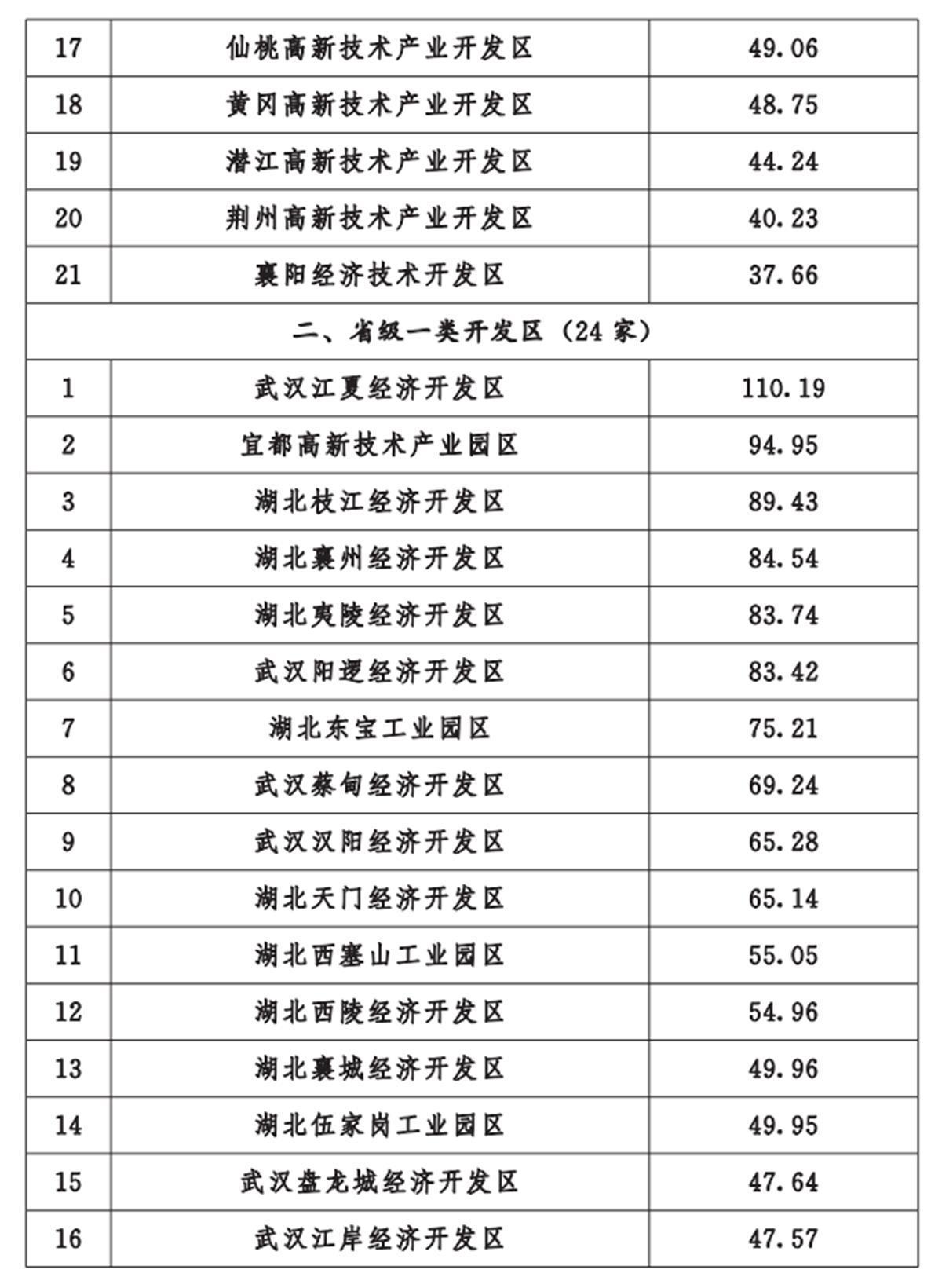 | 17 | 仙桃高新技术产业开发区 | 49.06 |
|---|---|---|
| 18 | 黄冈高新技术产业开发区 | 48.75 |
| 19 | 潜江高新技术产业开发区 | 44.24 |
| 20 | 荆州高新技术产业开发区 | 40.23 |
| 21 | 襄阳经济技术开发区 | 37.66 |
| 二、省级一类开发区（24 家） | | |
| 1 | 武汉江夏经济开发区 | 110.19 |
| 2 | 宜都高新技术产业园区 | 94.95 |
| 3 | 湖北枝江经济开发区 | 89.43 |
| 4 | 湖北襄州经济开发区 | 84.54 |
| 5 | 湖北夷陵经济开发区 | 83.74 |
| 6 | 武汉阳逻经济开发区 | 83.42 |
| 7 | 湖北东宝工业园区 | 75.21 |
| 8 | 武汉蔡甸经济开发区 | 69.24 |
| 9 | 武汉汉阳经济开发区 | 65.28 |
| 10 | 湖北天门经济开发区 | 65.14 |
| 11 | 湖北西塞山工业园区 | 55.05 |
| 12 | 湖北西陵经济开发区 | 54.96 |
| 13 | 湖北襄城经济开发区 | 49.96 |
| 14 | 湖北伍家岗工业园区 | 49.95 |
| 15 | 武汉盘龙城经济开发区 | 47.64 |
| 16 | 武汉江岸经济开发区 | 47.57 |